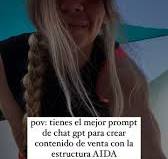 pov: tienes el mejor prompt de chat gpt para crear contenido de venta con la estructura AIDA